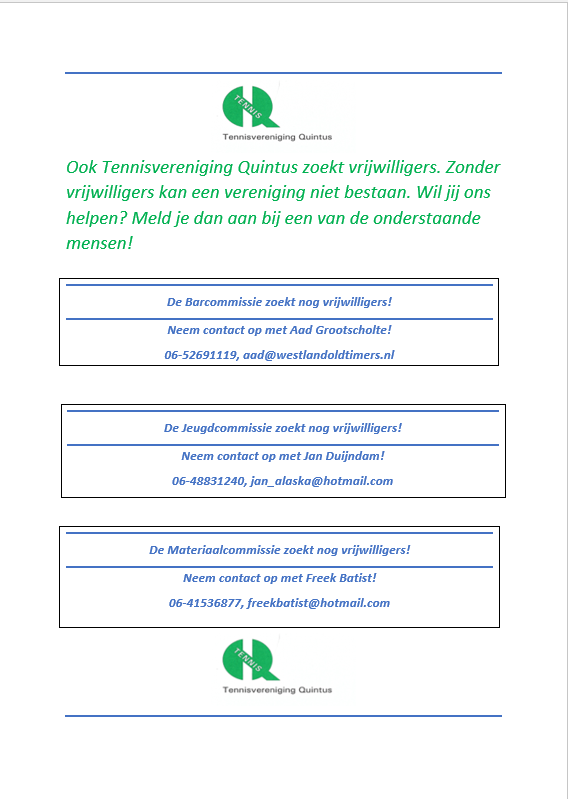 TENNIS
Tennisvereniging Quintus

Ook Tennisvereniging Quintus zoekt vrijwilligers. Zonder vrijwilligers kan een vereniging niet bestaan. Wil jij ons helpen? Meld je dan aan bij een van de onderstaande mensen!

De Barcommissie zoekt nog vrijwilligers!

Neem contact op met Aad Grootscholte!

06-52691119, aad@westlandoldtimers.nl

De Jeugdcommissie zoekt nog vrijwilligers!

Neem contact op met Jan Duijndam!

06-48831240, jan_alaska@hotmail.com

De Materiaalcommissie zoekt nog vrijwilligers!

Neem contact op met Freek Batist!

06-41536877, freekbatist@hotmail.com

TENNIS
Tennisvereniging Quintus